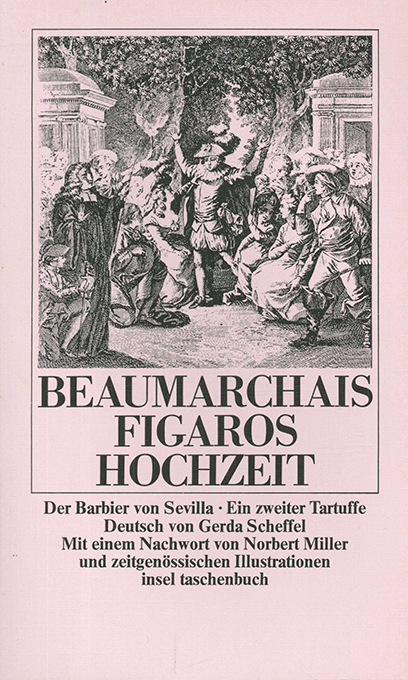 BEAUMARCHAIS
FIGAROS
HOCHZEIT

Der Barbier von Sevilla · Ein zweiter Tartuffe
Deutsch von Gerda Scheffel
Mit einem Nachwort von Norbert Miller
und zeitgenössischen Illustrationen
insel taschenbuch